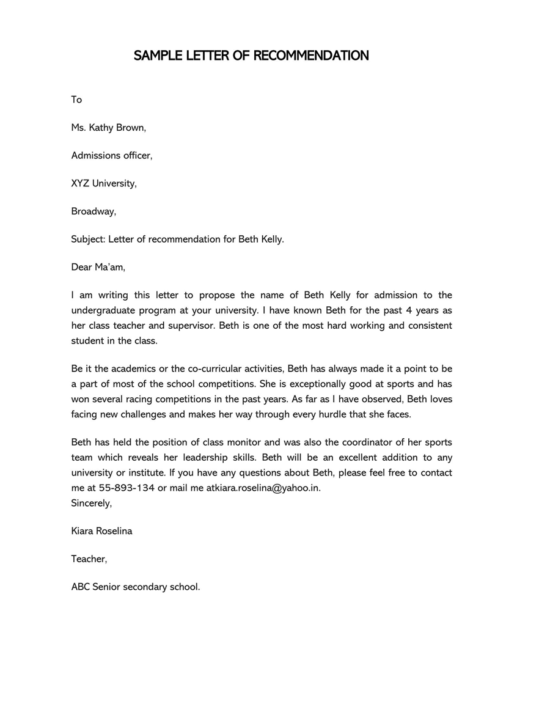 SAMPLE LETTER OF RECOMMENDATION

To

Ms. Kathy Brown,

Admissions officer,

XYZ University,

Broadway,

Subject: Letter of recommendation for Beth Kelly.

Dear Ma'am,

I am writing this letter to propose the name of Beth Kelly for admission to the undergraduate program at your university. I have known Beth for the past 4 years as her class teacher and supervisor. Beth is one of the most hard working and consistent student in the class.

Be it the academics or the co-curricular activities, Beth has always made it a point to be a part of most of the school competitions. She is exceptionally good at sports and has won several racing competitions in the past years. As far as I have observed, Beth loves facing new challenges and makes her way through every hurdle that she faces.

Beth has held the position of class monitor and was also the coordinator of her sports team which reveals her leadership skills. Beth will be an excellent addition to any university or institute. If you have any questions about Beth, please feel free to contact me at 55-893-134 or mail me atkiara.roselina@yahoo.in.
Sincerely,

Kiara Roselina

Teacher,

ABC Senior secondary school.